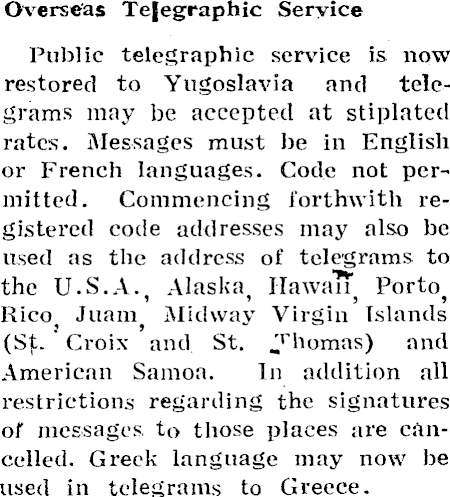 Overseas Telegraphic Service

Public telegraphic service is now restored to Yugoslavia and telegrams may be accepted at stiplated rates. Messages must be in English or French languages. Code not permitted. Commencing forthwith registered code addresses may also be used as the address of telegrams to the U.S.A., Alaska, Hawaii, Porto, Rico, Juam, Midway Virgin Islands (St. Croix and St. Thomas) and American Samoa. In addition all restrictions regarding the signatures of messages to those places are cancelled. Greek language may now be used in telegrams to Greece.